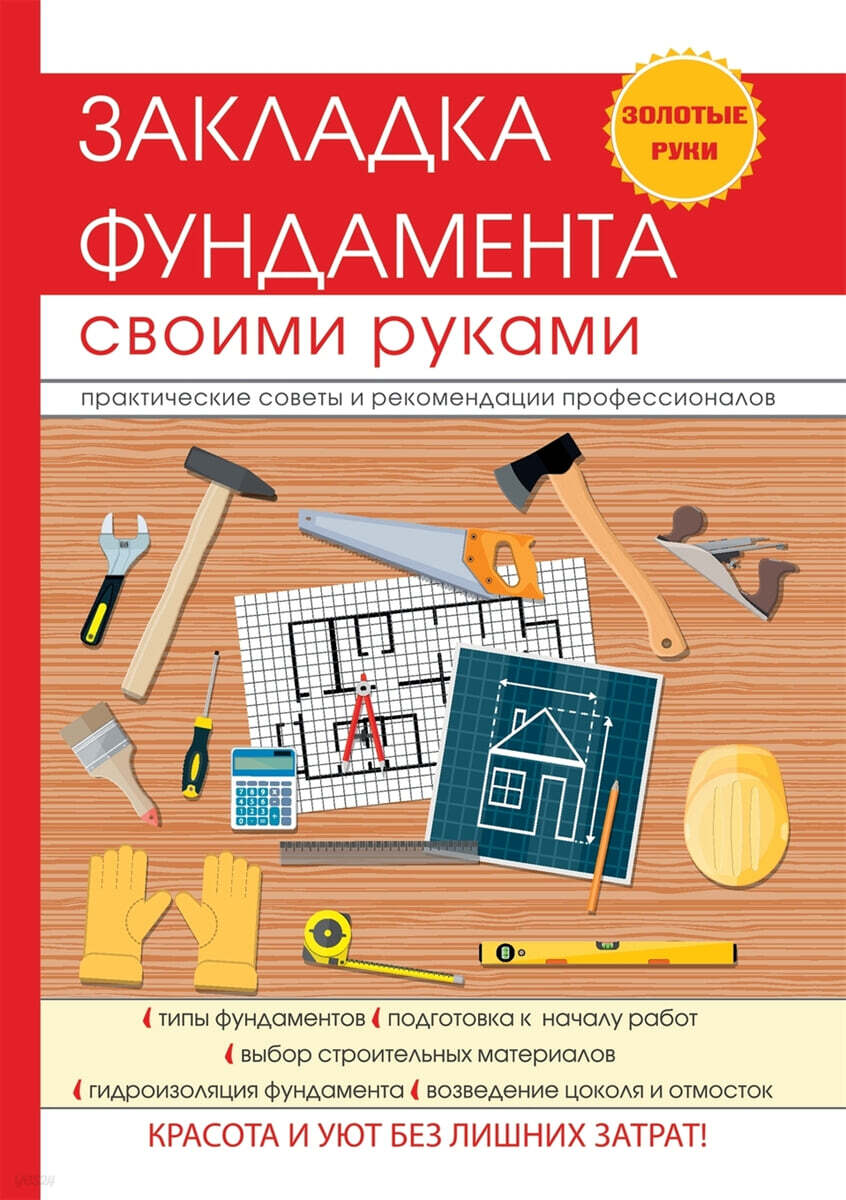 ЗАКЛАДКА ФУНДАМЕНТА

ЗОЛОТЫЕ РУКИ

своими руками

практические советы и рекомендации профессионалов

типы фундаментов подготовка к началу работ
выбор строительных материалов
гидроизоляция фундамента возведение цоколя и отмосток

КРАСОТА И УЮТ БЕЗ ЛИШНИХ ЗАТРАТ!